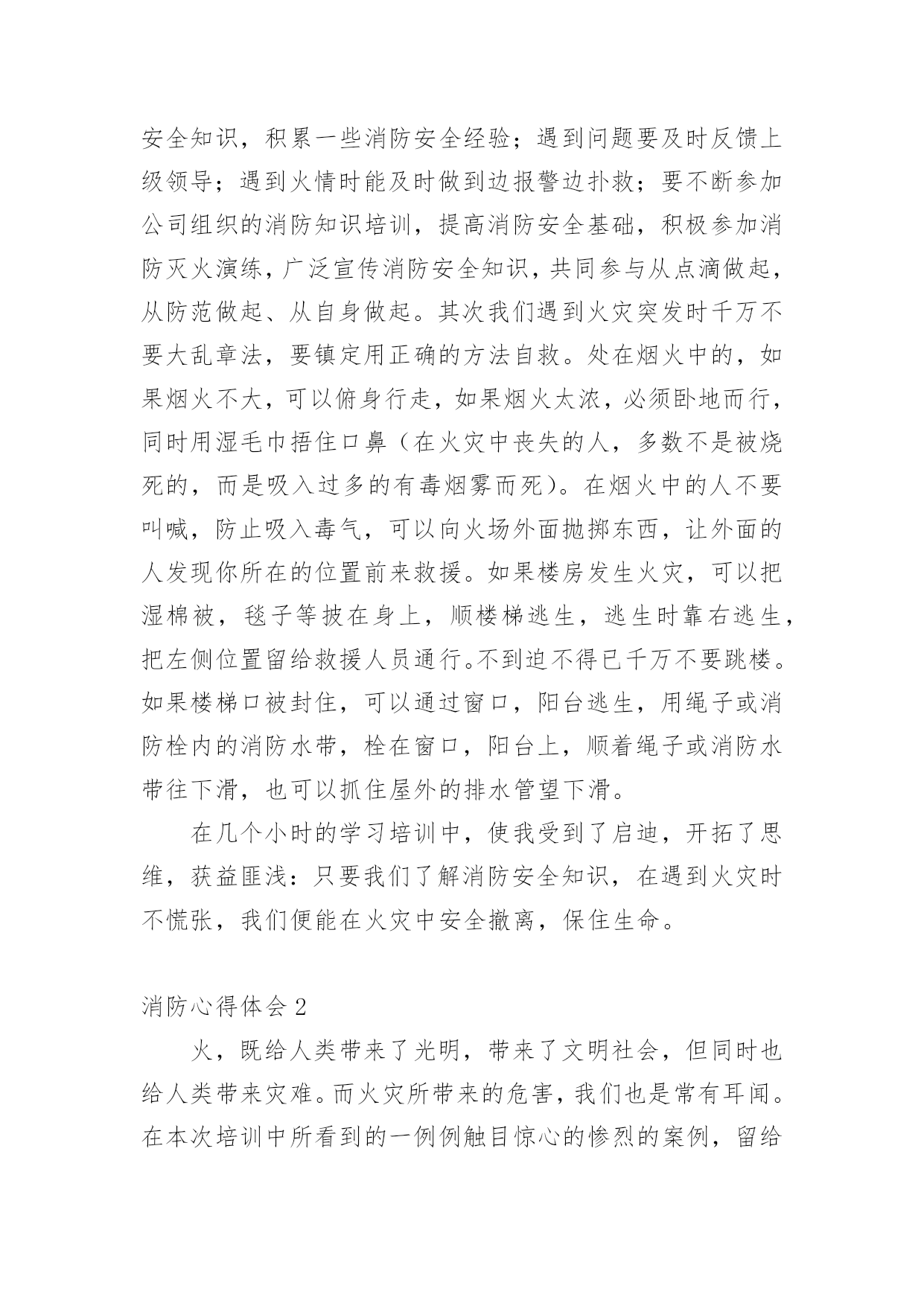 安全知识，积累一些消防安全经验；遇到问题要及时反馈上级领导；遇到火情时能及时做到边报警边扑救；要不断参加公司组织的消防知识培训，提高消防安全基础，积极参加消防灭火演练，广泛宣传消防安全知识，共同参与从点滴做起，从防范做起、从自身做起。其次我们遇到火灾突发时千万不要大乱章法，要镇定用正确的方法自救。处在烟火中的，如果烟火不大，可以俯身行走，如果烟火太浓，必须卧地而行，同时用湿毛巾捂住口鼻（在火灾中丧失的人，多数不是被烧死的，而是吸入过多的有毒烟雾而死）。在烟火中的人不要叫喊，防止吸入毒气，可以向火场外面抛掷东西，让外面的人发现你所在的位置前来救援。如果楼房发生火灾，可以把湿棉被，毯子等披在身上，顺楼梯逃生，逃生时靠右逃生，把左侧位置留给救援人员通行。不到迫不得已千万不要跳楼。如果楼梯口被封住，可以通过窗口，阳台逃生，用绳子或消防栓内的消防水带，栓在窗口，阳台上，顺着绳子或消防水带往下滑，也可以抓住屋外的排水管望下滑。

在几个小时的学习培训中，使我受到了启迪，开拓了思维，获益匪浅：只要我们了解消防安全知识，在遇到火灾时不慌张，我们便能在火灾中安全撤离，保住生命。

消防心得体会2

火，既给人类带来了光明，带来了文明社会，但同时也给人类带来灾难。而火灾所带来的危害，我们也是常有耳闻。在本次培训中所看到的一例例触目惊心的惨烈的案例，留给